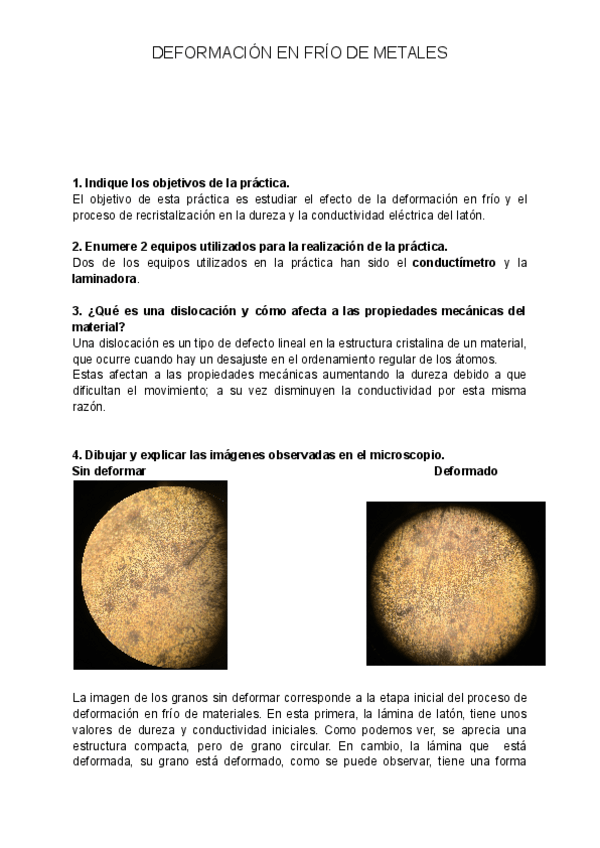 DEFORMACIÓN EN FRÍO DE METALES

**1. Indique los objetivos de la práctica.**
El objetivo de esta práctica es estudiar el efecto de la deformación en frío y el proceso de recristalización en la dureza y la conductividad eléctrica del latón.

**2. Enumere 2 equipos utilizados para la realización de la práctica.**
Dos de los equipos utilizados en la práctica han sido el **conductímetro** y la **laminadora**.

**3. ¿Qué es una dislocación y cómo afecta a las propiedades mecánicas del material?**
Una dislocación es un tipo de defecto lineal en la estructura cristalina de un material, que ocurre cuando hay un desajuste en el ordenamiento regular de los átomos.
Estas afectan a las propiedades mecánicas aumentando la dureza debido a que dificultan el movimiento; a su vez disminuyen la conductividad por esta misma razón.

**4. Dibujar y explicar las imágenes observadas en el microscopio.**
**Sin deformar** **Deformado**

La imagen de los granos sin deformar corresponde a la etapa inicial del proceso de deformación en frío de materiales. En esta primera, la lámina de latón, tiene unos valores de dureza y conductividad iniciales. Como podemos ver, se aprecia una estructura compacta, pero de grano circular. En cambio, la lámina que está deformada, su grano está deformado, como se puede observar, tiene una forma